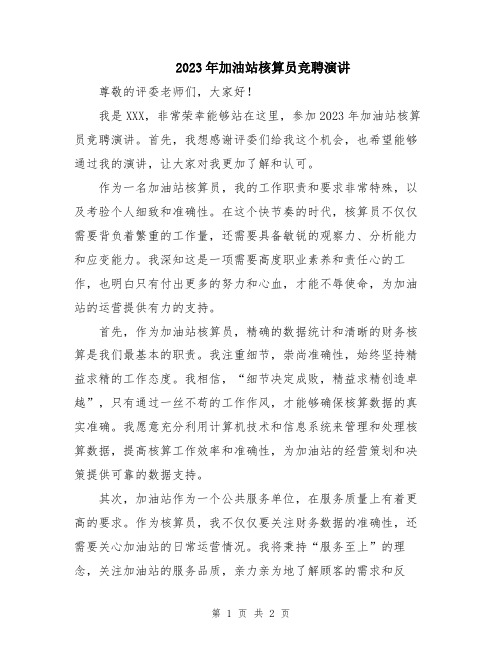 2023年加油站核算员竞聘演讲

尊敬的评委老师们，大家好！

我是XXX，非常荣幸能够站在这里，参加2023年加油站核算员竞聘演讲。首先，我想感谢评委们给我这个机会，也希望能够通过我的演讲，让大家对我更加了解和认可。

作为一名加油站核算员，我的工作职责和要求非常特殊，以及考验个人细致和准确性。在这个快节奏的时代，核算员不仅仅需要背负着繁重的工作量，还需要具备敏锐的观察力、分析能力和应变能力。我深知这是一项需要高度职业素养和责任心的工作，也明白只有付出更多的努力和心血，才能不辱使命，为加油站的运营提供有力的支持。

首先，作为加油站核算员，精确的数据统计和清晰的财务核算是我们最基本的职责。我注重细节，崇尚准确性，始终坚持精益求精的工作态度。我相信，“细节决定成败，精益求精创造卓越”，只有通过一丝不苟的工作作风，才能够确保核算数据的真实准确。我愿意充分利用计算机技术和信息系统来管理和处理核算数据，提高核算工作效率和准确性，为加油站的经营策划和决策提供可靠的数据支持。

其次，加油站作为一个公共服务单位，在服务质量上有着更高的要求。作为核算员，我不仅仅要关注财务数据的准确性，还需要关心加油站的日常运营情况。我将秉持“服务至上”的理念，关注加油站的服务品质，亲力亲为地了解顾客的需求和反

第 1 页 共 2 页